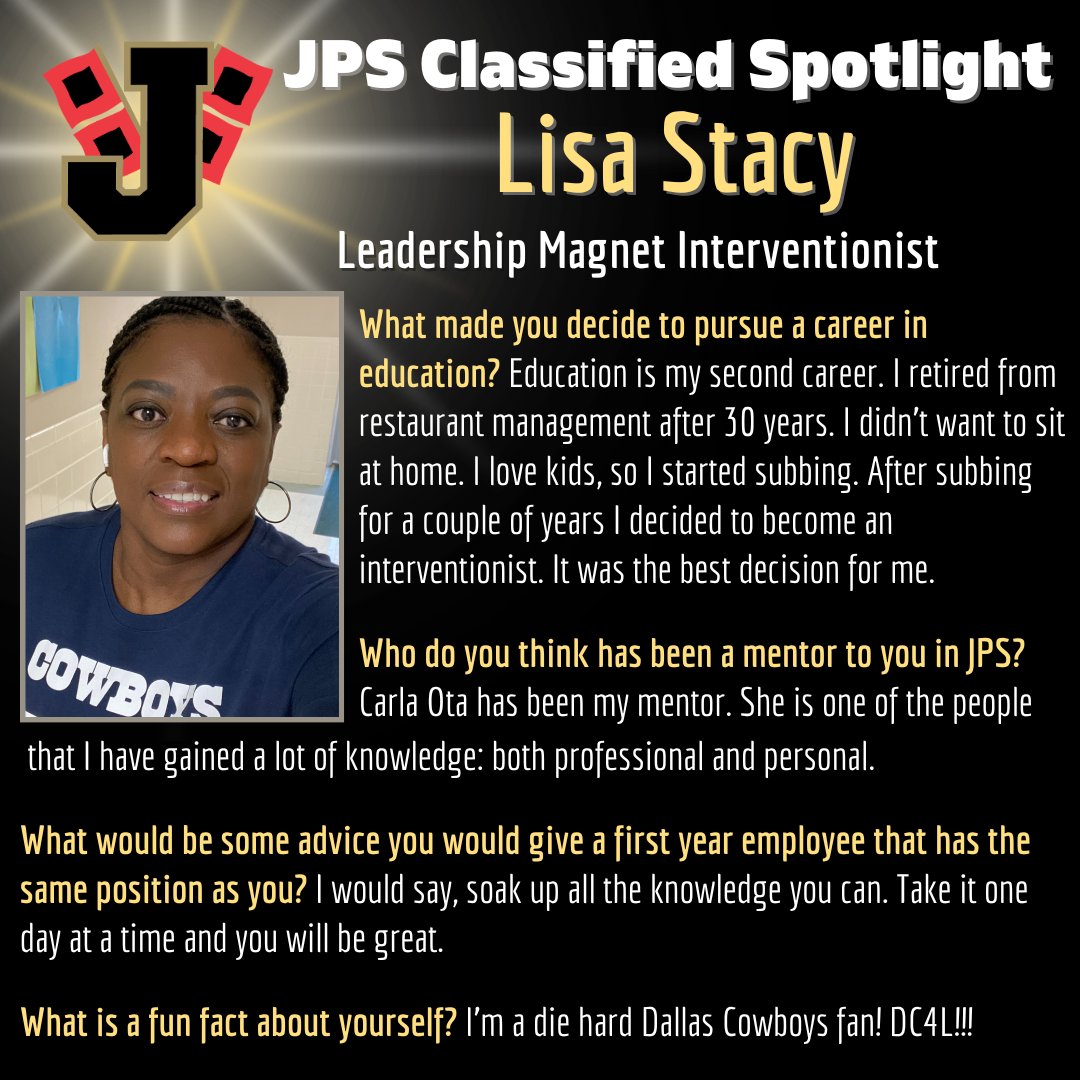 J

JPS Classified Spotlight
Lisa Stacy
Leadership Magnet Interventionist

COWBOYS

What made you decide to pursue a career in education? Education is my second career. I retired from restaurant management after 30 years. I didn't want to sit at home. I love kids, so I started subbing. After subbing for a couple of years I decided to become an interventionist. It was the best decision for me.

Who do you think has been a mentor to you in JPS? Carla Ota has been my mentor. She is one of the people that I have gained a lot of knowledge: both professional and personal.

What would be some advice you would give a first year employee that has the same position as you? I would say, soak up all the knowledge you can. Take it one day at a time and you will be great.

What is a fun fact about yourself? I'm a die hard Dallas Cowboys fan! DC4L!!!